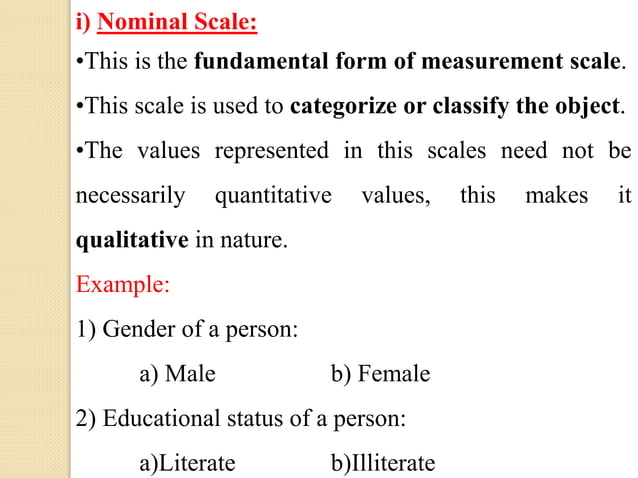 i) Nominal Scale:

•This is the fundamental form of measurement scale.

•This scale is used to categorize or classify the object.

•The values represented in this scales need not be necessarily quantitative values, this makes it qualitative in nature.

Example:

1) Gender of a person:

a) Male b) Female

2) Educational status of a person:

a)Literate b)Illiterate